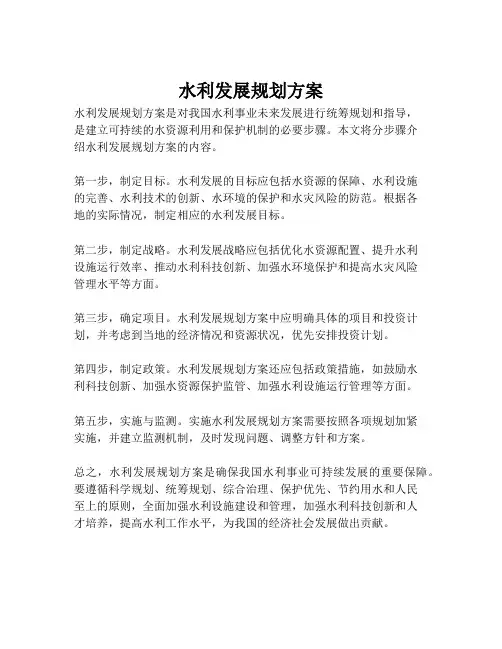 水利发展规划方案

水利发展规划方案是对我国水利事业未来发展进行统筹规划和指导，是建立可持续的水资源利用和保护机制的必要步骤。本文将分步骤介绍水利发展规划方案的内容。

第一步，制定目标。水利发展的目标应包括水资源的保障、水利设施的完善、水利技术的创新、水环境的保护和水灾风险的防范。根据各地的实际情况，制定相应的水利发展目标。

第二步，制定战略。水利发展战略应包括优化水资源配置、提升水利设施运行效率、推动水利科技创新、加强水环境保护和提高水灾风险管理水平等方面。

第三步，确定项目。水利发展规划方案中应明确具体的项目和投资计划，并考虑到当地的经济情况和资源状况，优先安排投资计划。

第四步，制定政策。水利发展规划方案还应包括政策措施，如鼓励水利科技创新、加强水资源保护监管、加强水利设施运行管理等方面。

第五步，实施与监测。实施水利发展规划方案需要按照各项规划加紧实施，并建立监测机制，及时发现问题、调整方针和方案。

总之，水利发展规划方案是确保我国水利事业可持续发展的重要保障。要遵循科学规划、统筹规划、综合治理、保护优先、节约用水和人民至上的原则，全面加强水利设施建设和管理，加强水利科技创新和人才培养，提高水利工作水平，为我国的经济社会发展做出贡献。